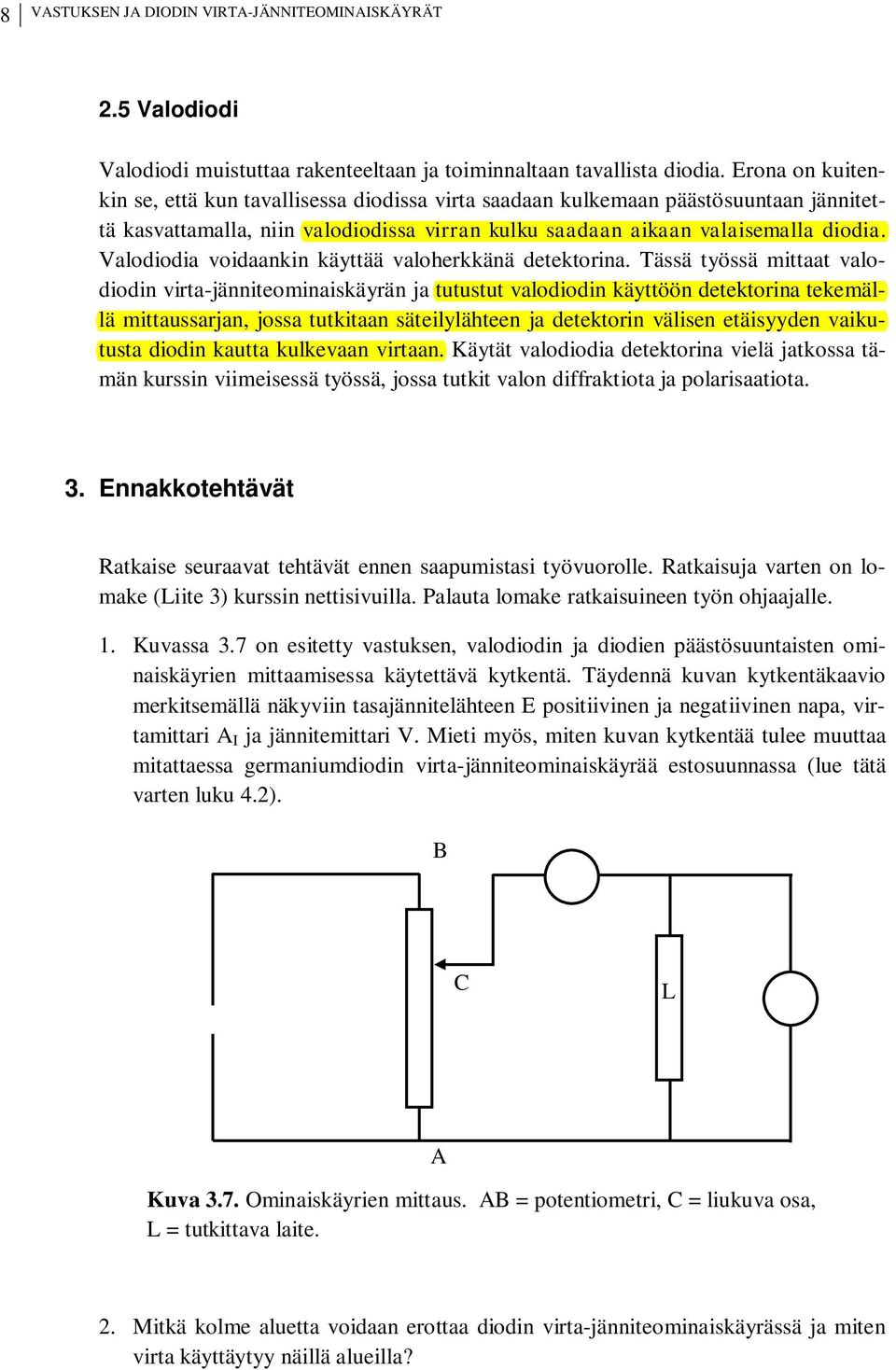 8 VASTUKSEN JA DIODIN VIRTA-JÄNNITEOMINAISKÄYRÄT

2.5 Valodiodi

Valodiodi muistuttaa rakenteeltaan ja toiminnaltaan tavallista diodia. Erona on kuitenkin se, että kun tavallisessa diodissa virta saadaan kulkemaan päästösuuntaan jännitettä kasvattamalla, niin valodiodissa virran kulku saadaan aikaan valaisemalla diodia. Valodiodia voidaankin käyttää valoherkkänä detektorina. Tässä työssä mittaat valodiodin virta-jänniteominaiskäyrän ja tutustut valodiodin käyttöön detektorina tekemällä mittaussarjan, jossa tutkitaan säteilylähteen ja detektorin välisen etäisyyden vaikutusta diodin kautta kulkevaan virtaan. Käytät valodiodia detektorina vielä jatkossa tämän kurssin viimeisessä työssä, jossa tutkit valon diffraktiota ja polarisaatiota.

3. Ennakkotehtävät

Ratkaise seuraavat tehtävät ennen saapumistasi työvuorolle. Ratkaisuja varten on lomake (Liite 3) kurssin nettisivuilla. Palauta lomake ratkaisuineen työn ohjaajalle.

1. Kuvassa 3.7 on esitetty vastuksen, valodiodin ja diodien päästösuuntaisten ominaiskäyrien mittaamisessa käytettävä kytkentä. Täydennä kuvan kytkentäkaavio merkitsemällä näkyviin tasajännitelähteen E positiivinen ja negatiivinen napa, virtamittari $A_I$ ja jännitemittari V. Mieti myös, miten kuvan kytkentää tulee muuttaa mitattaessa germaniumdiodin virta-jänniteominaiskäyrää estosuunnassa (lue tätä varten luku 4.2).

B
C
L
A

Kuva 3.7. Ominaiskäyrien mittaus. AB = potentiometri, C = liukuva osa, L = tutkittava laite.

2. Mitkä kolme aluetta voidaan erottaa diodin virta-jänniteominaiskäyrässä ja miten virta käyttäytyy näillä alueilla?